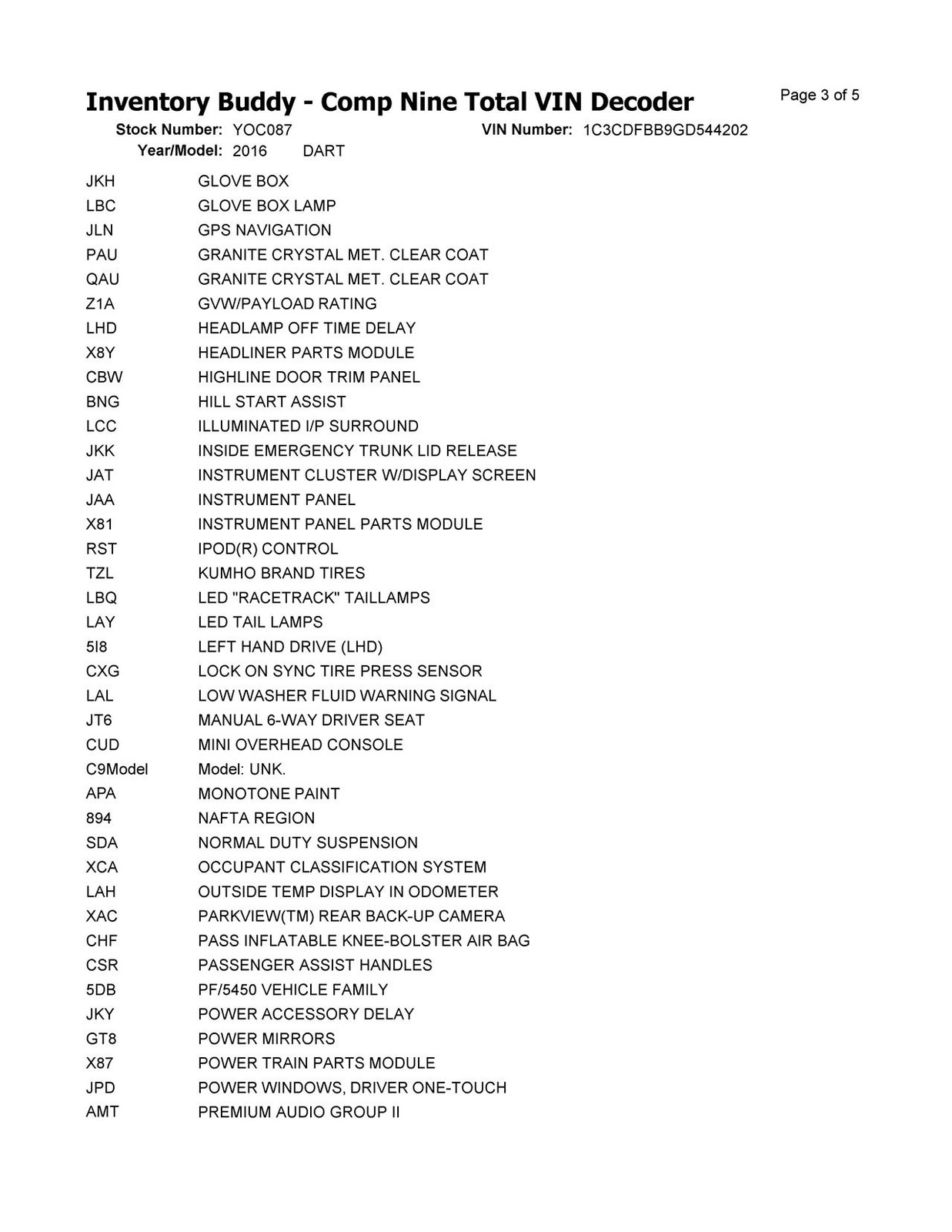 Inventory Buddy - Comp Nine Total VIN Decoder

Page 3 of 5

Stock Number: YOC087 VIN Number: 1C3CDFBB9GD544202
Year/Model: 2016 DART

| | |
|---|---|
| JKH | GLOVE BOX |
| LBC | GLOVE BOX LAMP |
| JLN | GPS NAVIGATION |
| PAU | GRANITE CRYSTAL MET. CLEAR COAT |
| QAU | GRANITE CRYSTAL MET. CLEAR COAT |
| Z1A | GVW/PAYLOAD RATING |
| LHD | HEADLAMP OFF TIME DELAY |
| X8Y | HEADLINER PARTS MODULE |
| CBW | HIGHLINE DOOR TRIM PANEL |
| BNG | HILL START ASSIST |
| LCC | ILLUMINATED I/P SURROUND |
| JKK | INSIDE EMERGENCY TRUNK LID RELEASE |
| JAT | INSTRUMENT CLUSTER W/DISPLAY SCREEN |
| JAA | INSTRUMENT PANEL |
| X81 | INSTRUMENT PANEL PARTS MODULE |
| RST | IPOD(R) CONTROL |
| TZL | KUMHO BRAND TIRES |
| LBQ | LED "RACETRACK" TAILLAMPS |
| LAY | LED TAIL LAMPS |
| 5I8 | LEFT HAND DRIVE (LHD) |
| CXG | LOCK ON SYNC TIRE PRESS SENSOR |
| LAL | LOW WASHER FLUID WARNING SIGNAL |
| JT6 | MANUAL 6-WAY DRIVER SEAT |
| CUD | MINI OVERHEAD CONSOLE |
| C9Model | Model: UNK. |
| APA | MONOTONE PAINT |
| 894 | NAFTA REGION |
| SDA | NORMAL DUTY SUSPENSION |
| XCA | OCCUPANT CLASSIFICATION SYSTEM |
| LAH | OUTSIDE TEMP DISPLAY IN ODOMETER |
| XAC | PARKVIEW(TM) REAR BACK-UP CAMERA |
| CHF | PASS INFLATABLE KNEE-BOLSTER AIR BAG |
| CSR | PASSENGER ASSIST HANDLES |
| 5DB | PF/5450 VEHICLE FAMILY |
| JKY | POWER ACCESSORY DELAY |
| GT8 | POWER MIRRORS |
| X87 | POWER TRAIN PARTS MODULE |
| JPD | POWER WINDOWS, DRIVER ONE-TOUCH |
| AMT | PREMIUM AUDIO GROUP II |